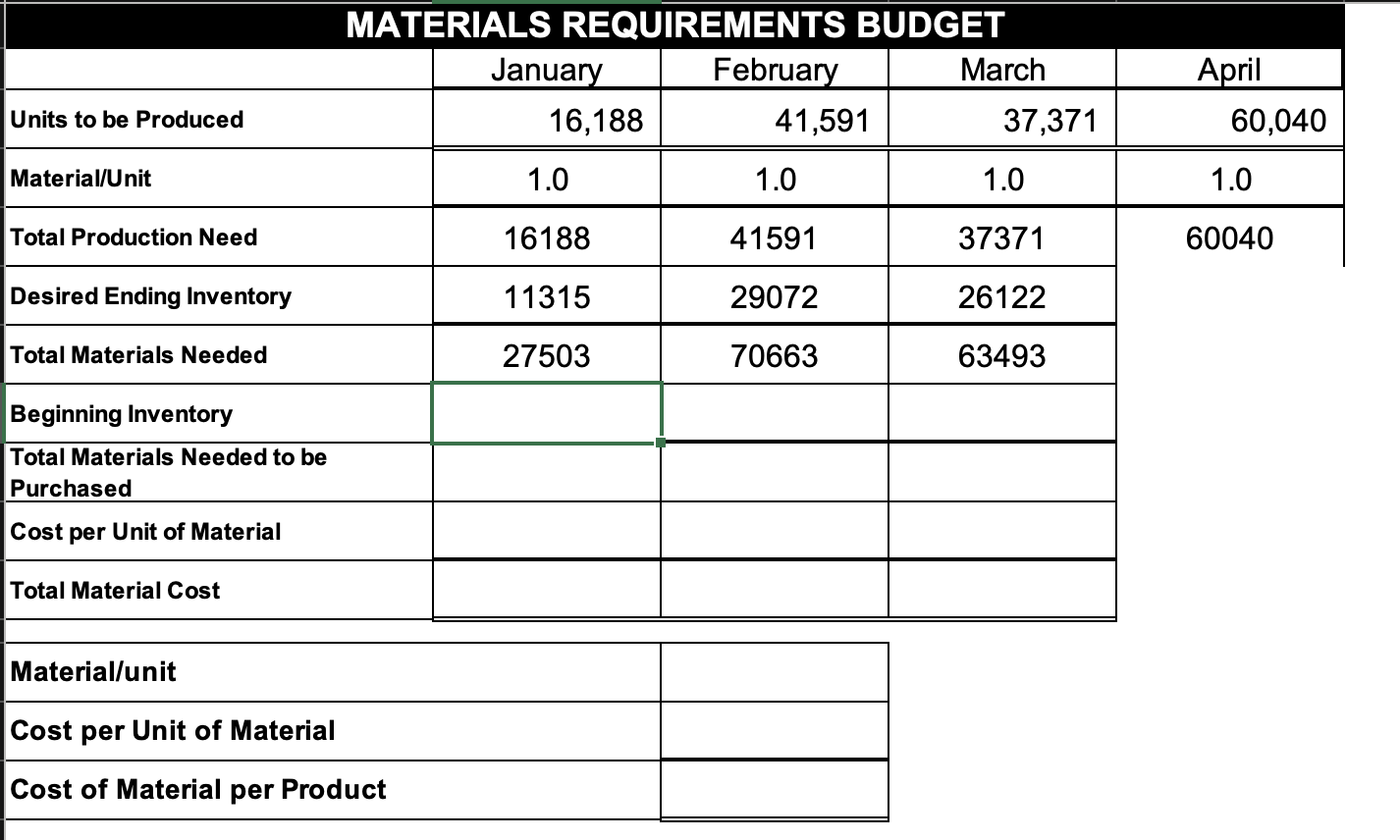 MATERIALS REQUIREMENTS BUDGET

| | January | February | March | April |
|---|---|---|---|---|
| Units to be Produced | 16,188 | 41,591 | 37,371 | 60,040 |
| Material/Unit | 1.0 | 1.0 | 1.0 | 1.0 |
| Total Production Need | 16188 | 41591 | 37371 | 60040 |
| Desired Ending Inventory | 11315 | 29072 | 26122 | |
| Total Materials Needed | 27503 | 70663 | 63493 | |
| Beginning Inventory | | | | |
| Total Materials Needed to be Purchased | | | | |
| Cost per Unit of Material | | | | |
| Total Material Cost | | | | |

| | |
|---|---|
| Material/unit | |
| Cost per Unit of Material | |
| Cost of Material per Product | |